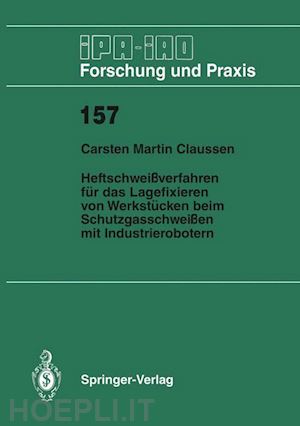 IPA-IAO
Forschung und Praxis

157

Carsten Martin Claussen

Heftschweißverfahren für das Lagefixieren von Werkstücken beim Schutzgasschweißen mit Industrierobotern

Springer-Verlag

HOEPLI.IT